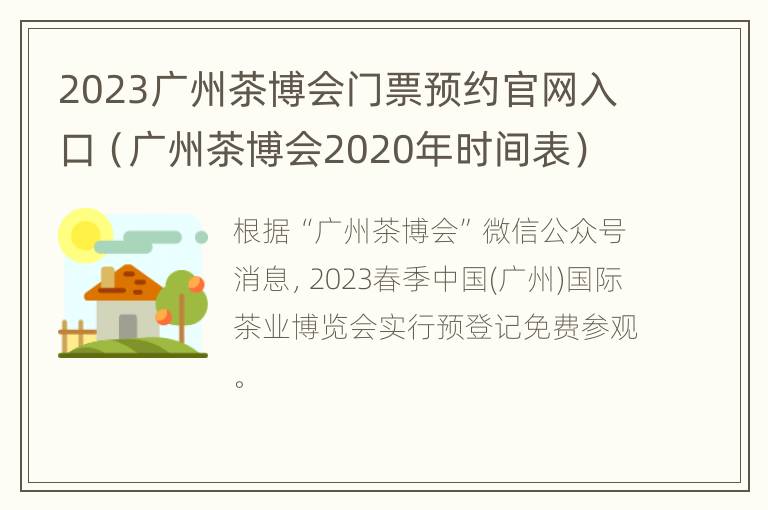 2023广州茶博会门票预约官网入口（广州茶博会2020年时间表）

根据“广州茶博会”微信公众号消息, 2023春季中国(广州)国际茶业博览会实行预登记免费参观。